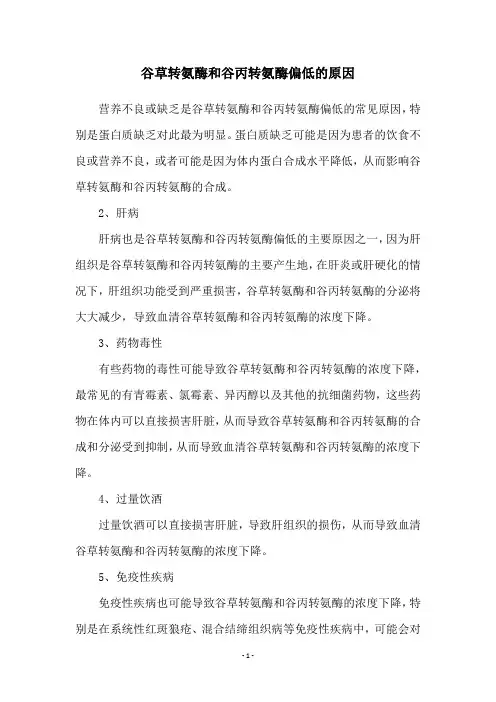 谷草转氨酶和谷丙转氨酶偏低的原因

营养不良或缺乏是谷草转氨酶和谷丙转氨酶偏低的常见原因，特别是蛋白质缺乏对此最为明显。蛋白质缺乏可能是因为患者的饮食不良或营养不良，或者可能是因为体内蛋白合成水平降低，从而影响谷草转氨酶和谷丙转氨酶的合成。

2、肝病

肝病也是谷草转氨酶和谷丙转氨酶偏低的主要原因之一，因为肝组织是谷草转氨酶和谷丙转氨酶的主要产生地，在肝炎或肝硬化的情况下，肝组织功能受到严重损害，谷草转氨酶和谷丙转氨酶的分泌将大大减少，导致血清谷草转氨酶和谷丙转氨酶的浓度下降。

3、药物毒性

有些药物的毒性可能导致谷草转氨酶和谷丙转氨酶的浓度下降，最常见的有青霉素、氯霉素、异丙醇以及其他的抗细菌药物，这些药物在体内可以直接损害肝脏，从而导致谷草转氨酶和谷丙转氨酶的合成和分泌受到抑制，从而导致血清谷草转氨酶和谷丙转氨酶的浓度下降。

4、过量饮酒

过量饮酒可以直接损害肝脏，导致肝组织的损伤，从而导致血清谷草转氨酶和谷丙转氨酶的浓度下降。

5、免疫性疾病

免疫性疾病也可能导致谷草转氨酶和谷丙转氨酶的浓度下降，特别是在系统性红斑狼疮、混合结缔组织病等免疫性疾病中，可能会对

- 1 -